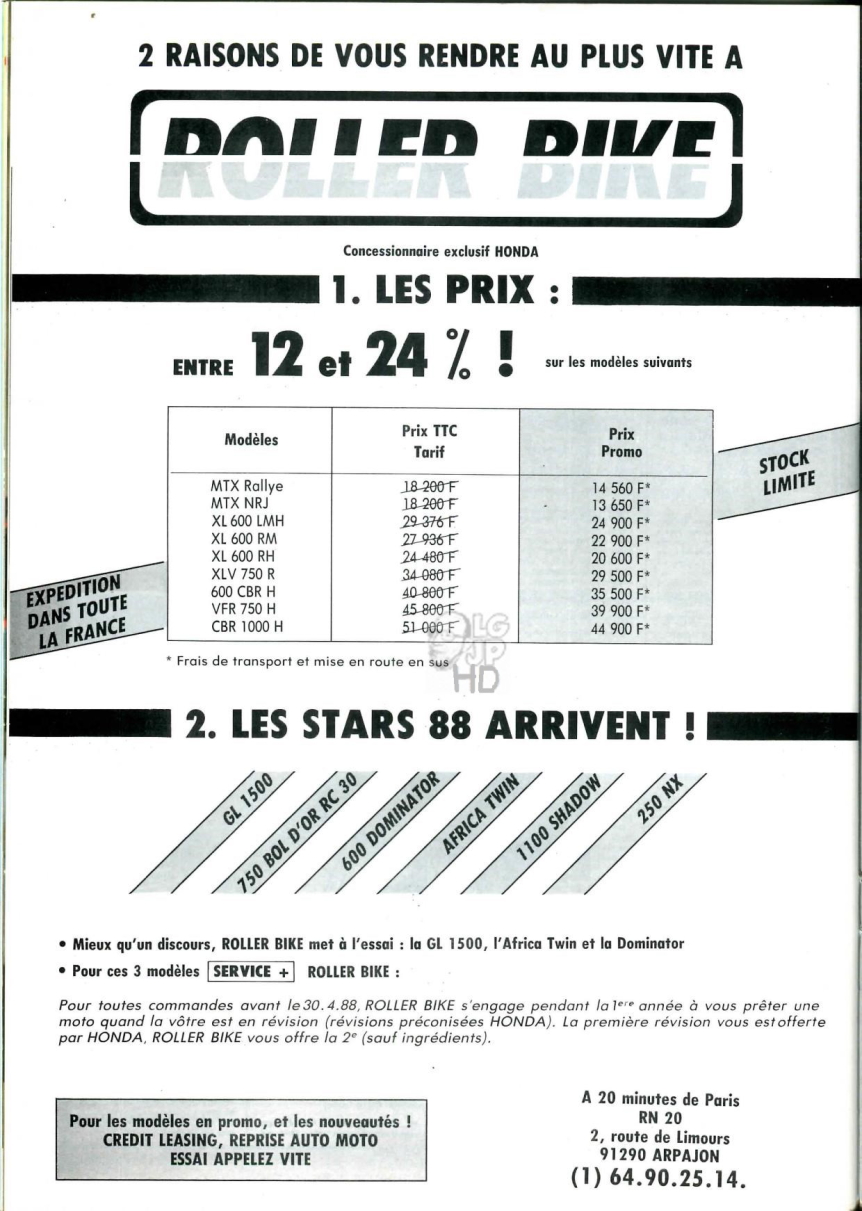 2 RAISONS DE VOUS RENDRE AU PLUS VITE A

ROLLER BIKE

Concessionnaire exclusif HONDA

1. LES PRIX :

ENTRE 12 et 24 % ! sur les modèles suivants

| Modèles | Prix TTC Tarif | Prix Promo |
|---|---|---|
| MTX Rallye | 18 200 F | 14 560 F* |
| MTX NRJ | 18 200 F | 13 650 F* |
| XL 600 LMH | 29 376 F | 24 900 F* |
| XL 600 RM | 27 936 F | 22 900 F* |
| XL 600 RH | 24 480 F | 20 600 F* |
| XLV 750 R | 34 080 F | 29 500 F* |
| 600 CBR H | 40 800 F | 35 500 F* |
| VFR 750 H | 45 800 F | 39 900 F* |
| CBR 1000 H | 51 000 F | 44 900 F* |

STOCK LIMITE

EXPEDITION DANS TOUTE LA FRANCE

* Frais de transport et mise en route en sus

LG JP HD

2. LES STARS 88 ARRIVENT !

GL 1500
750 BOL D'OR RC 30
600 DOMINATOR
AFRICA TWIN
1100 SHADOW
250 NX

• Mieux qu'un discours, ROLLER BIKE met à l'essai : la GL 1500, l'Africa Twin et la Dominator

• Pour ces 3 modèles SERVICE + ROLLER BIKE :

Pour toutes commandes avant le 30.4.88, ROLLER BIKE s'engage pendant la 1ère année à vous prêter une moto quand la vôtre est en révision (révisions préconisées HONDA). La première révision vous est offerte par HONDA, ROLLER BIKE vous offre la 2e (sauf ingrédients).

Pour les modèles en promo, et les nouveautés !
CREDIT LEASING, REPRISE AUTO MOTO
ESSAI APPELEZ VITE

A 20 minutes de Paris
RN 20
2, route de Limours
91290 ARPAJON
(1) 64.90.25.14.